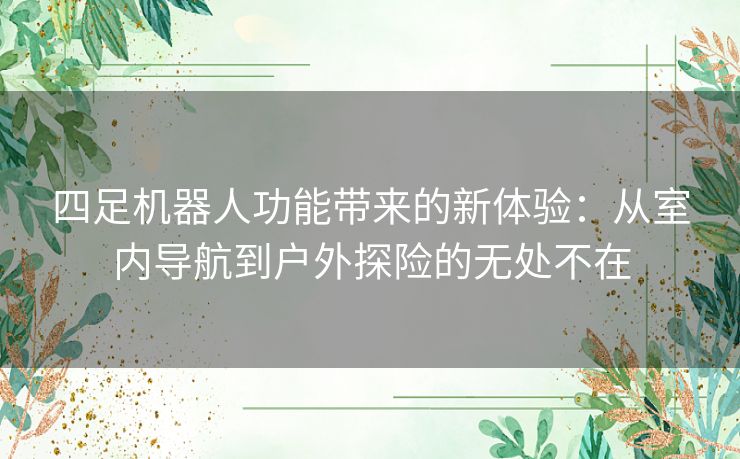 四足机器人功能带来的新体验：从室内导航到户外探险的无处不在